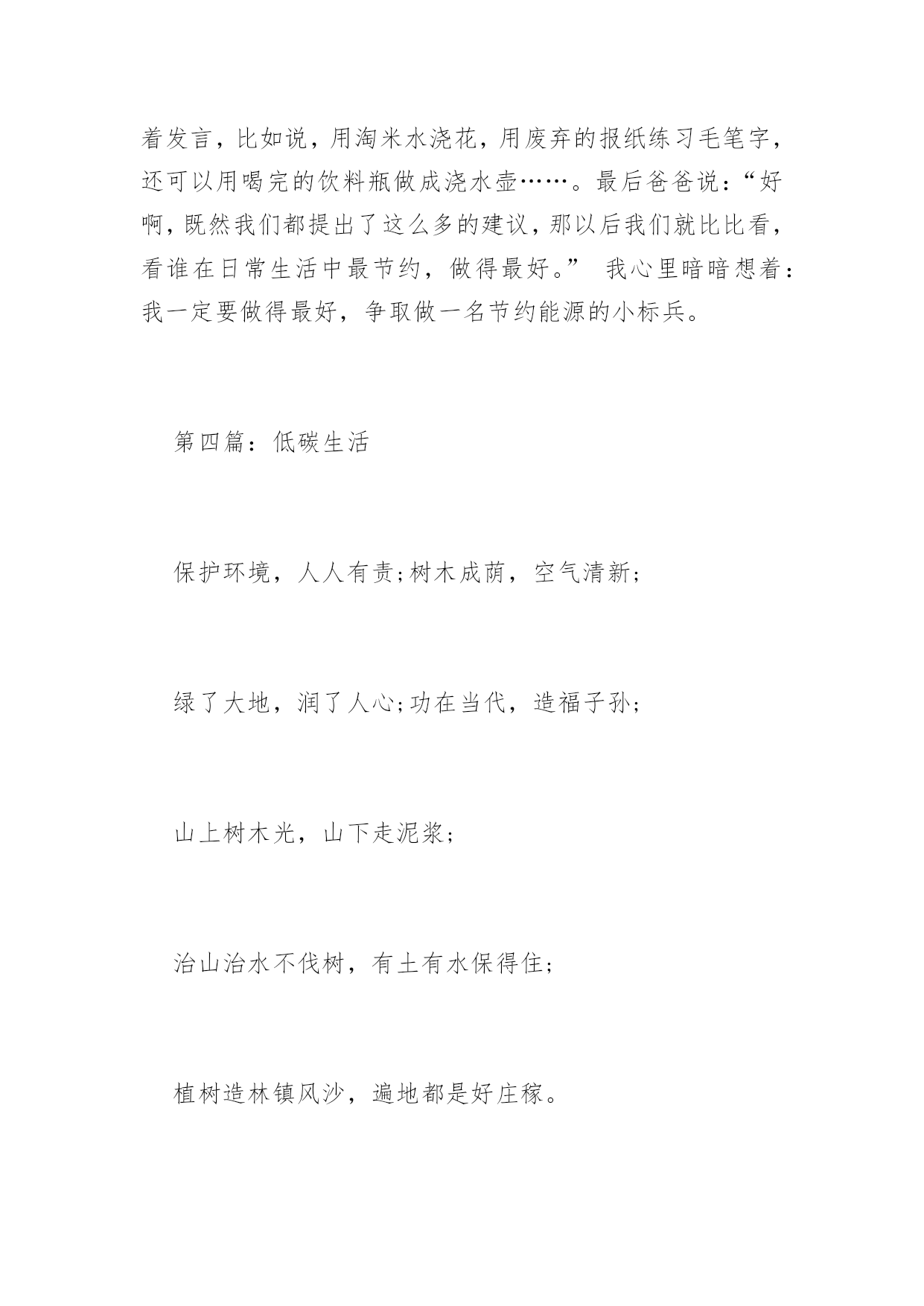 着发言，比如说，用淘米水浇花，用废弃的报纸练习毛笔字，还可以用喝完的饮料瓶做成浇水壶……。最后爸爸说：“好啊，既然我们都提出了这么多的建议，那以后我们就比比看，看谁在日常生活中最节约，做得最好。” 我心里暗暗想着：我一定要做得最好，争取做一名节约能源的小标兵。

第四篇：低碳生活

保护环境，人人有责;树木成荫，空气清新;

绿了大地，润了人心;功在当代，造福子孙;

山上树木光，山下走泥浆;

治山治水不伐树，有土有水保得住;

植树造林镇风沙，遍地都是好庄稼。